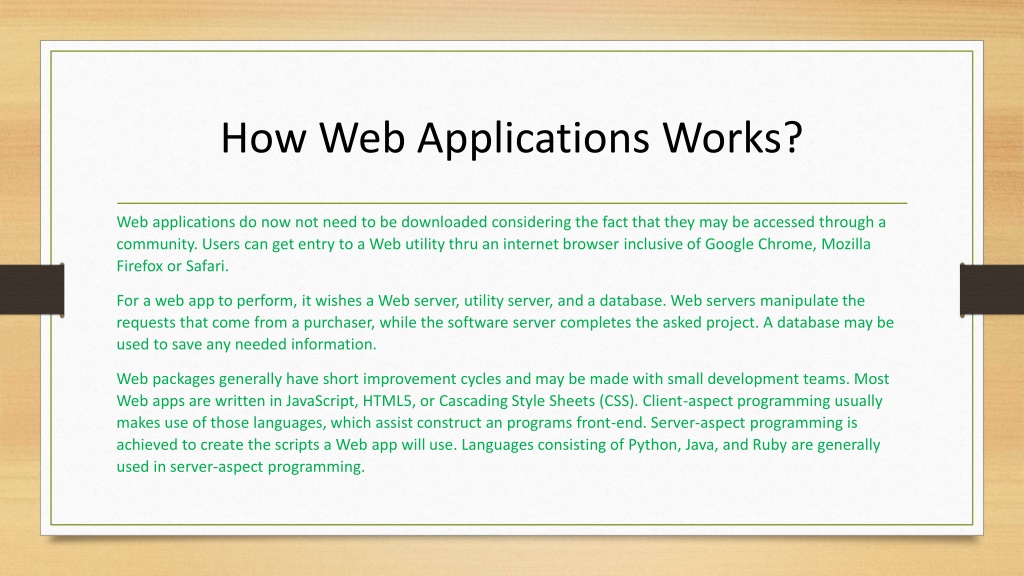 How Web Applications Works?

Web applications do now not need to be downloaded considering the fact that they may be accessed through a community. Users can get entry to a Web utility thru an internet browser inclusive of Google Chrome, Mozilla Firefox or Safari.

For a web app to perform, it wishes a Web server, utility server, and a database. Web servers manipulate the requests that come from a purchaser, while the software server completes the asked project. A database may be used to save any needed information.

Web packages generally have short improvement cycles and may be made with small development teams. Most Web apps are written in JavaScript, HTML5, or Cascading Style Sheets (CSS). Client-aspect programming usually makes use of those languages, which assist construct an programs front-end. Server-aspect programming is achieved to create the scripts a Web app will use. Languages consisting of Python, Java, and Ruby are generally used in server-aspect programming.